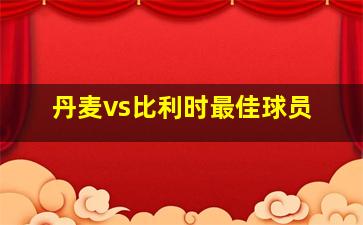 丹麦vs比利时最佳球员